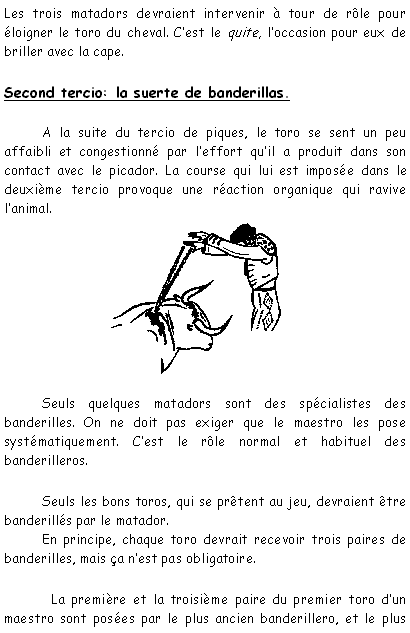 Les trois matadors devraient intervenir à tour de rôle pour éloigner le toro du cheval. C'est le quite, l'occasion pour eux de briller avec la cape.

Second tercio: la suerte de banderillas.

A la suite du tercio de piques, le toro se sent un peu affaibli et congestionné par l'effort qu'il a produit dans son contact avec le picador. La course qui lui est imposée dans le deuxième tercio provoque une réaction organique qui ravive l'animal.

Seuls quelques matadors sont des spécialistes des banderilles. On ne doit pas exiger que le maestro les pose systématiquement. C'est le rôle normal et habituel des banderilleros.

Seuls les bons toros, qui se prêtent au jeu, devraient être banderillés par le matador.
En principe, chaque toro devrait recevoir trois paires de banderilles, mais ça n'est pas obligatoire.

La première et la troisième paire du premier toro d'un maestro sont posées par le plus ancien banderillero, et le plus